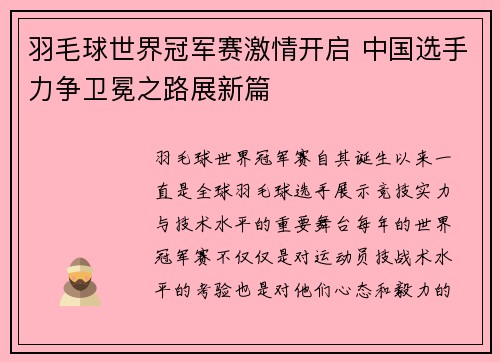 羽毛球世界冠军赛激情开启 中国选手力争卫冕之路展新篇

羽毛球世界冠军赛自其诞生以来一直是全球羽毛球选手展示竞技实力与技术水平的重要舞台每年的世界冠军赛不仅仅是对运动员技战术水平的考验也是对他们心态和毅力的